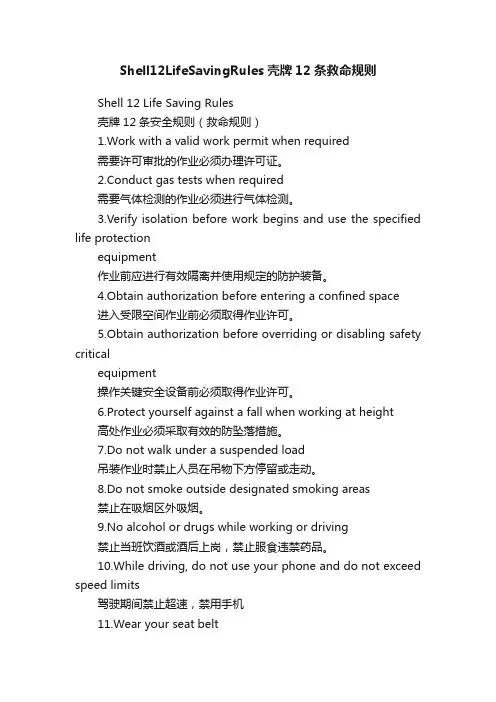 Shell12LifeSavingRules 壳牌 12 条救命规则

Shell 12 Life Saving Rules

壳牌 12 条安全规则（救命规则）

1.Work with a valid work permit when required

需要许可审批的作业必须办理许可证。

2.Conduct gas tests when required

需要气体检测的作业必须进行气体检测。

3.Verify isolation before work begins and use the specified life protection

equipment

作业前应进行有效隔离并使用规定的防护装备。

4.Obtain authorization before entering a confined space

进入受限空间作业前必须取得作业许可。

5.Obtain authorization before overriding or disabling safety critical

equipment

操作关键安全设备前必须取得作业许可。

6.Protect yourself against a fall when working at height

高处作业必须采取有效的防坠落措施。

7.Do not walk under a suspended load

吊装作业时禁止人员在吊物下方停留或走动。

8.Do not smoke outside designated smoking areas

禁止在吸烟区外吸烟。

9.No alcohol or drugs while working or driving

禁止当班饮酒或酒后上岗，禁止服食违禁药品。

10.While driving, do not use your phone and do not exceed speed limits

驾驶期间禁止超速，禁用手机

11.Wear your seat belt